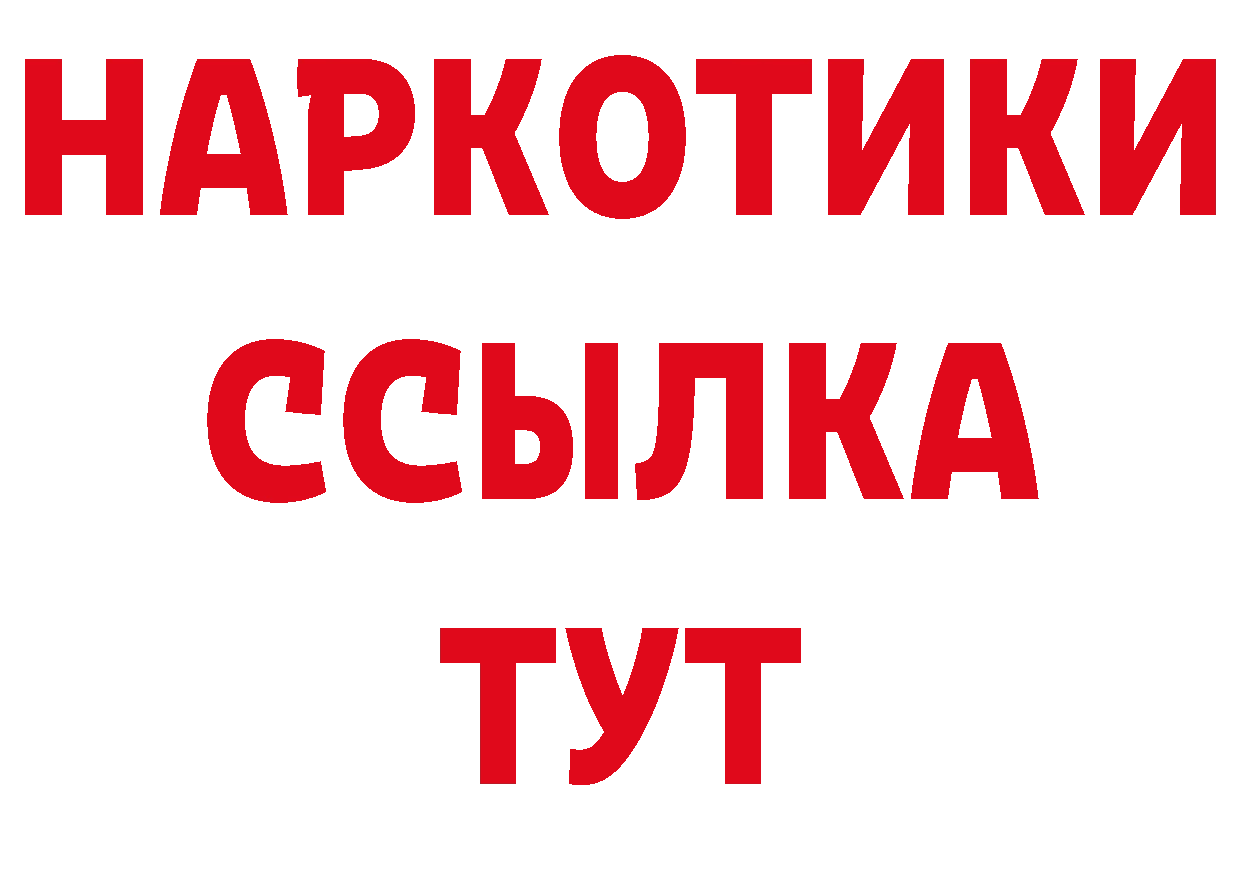 НАРКОТИКИ
ССЫЛКА
ТУТ